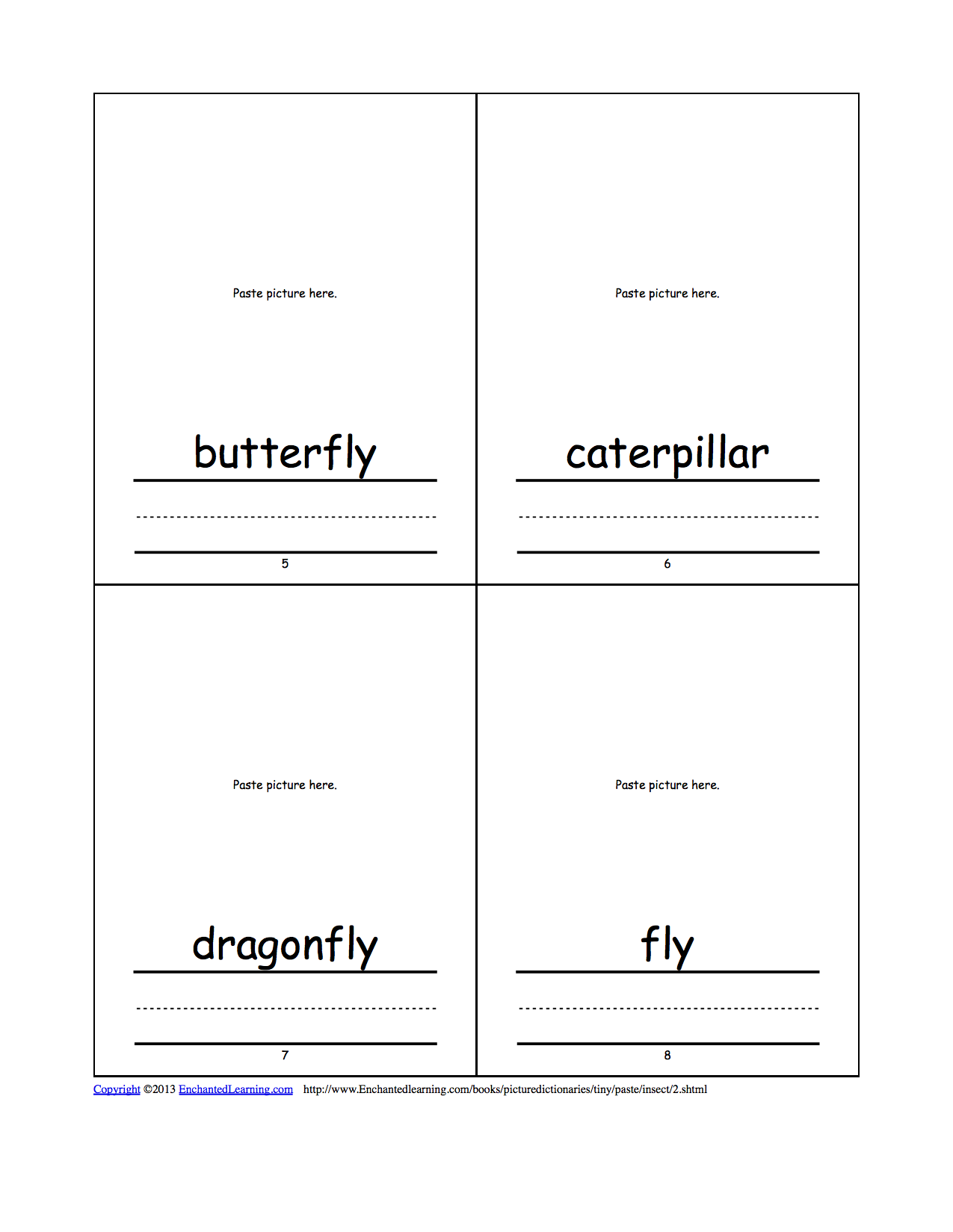 Paste picture here.

butterfly

5

Paste picture here.

caterpillar

6

Paste picture here.

dragonfly

7

Paste picture here.

fly

8

Copyright ©2013 EnchantedLearning.com http://www.Enchantedlearning.com/books/picturedictionaries/tiny/paste/insect/2.shtml